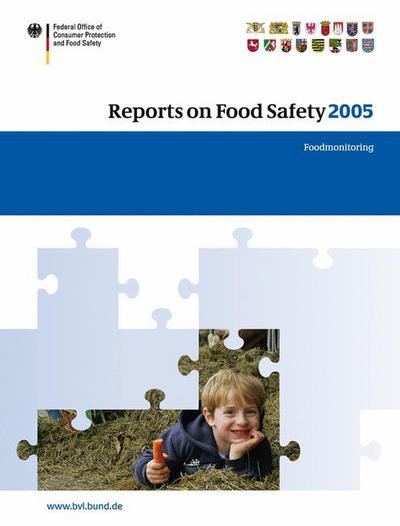 Federal Office of
Consumer Protection
and Food Safety

Reports on Food Safety 2005

Foodmonitoring

www.bvl.bund.de